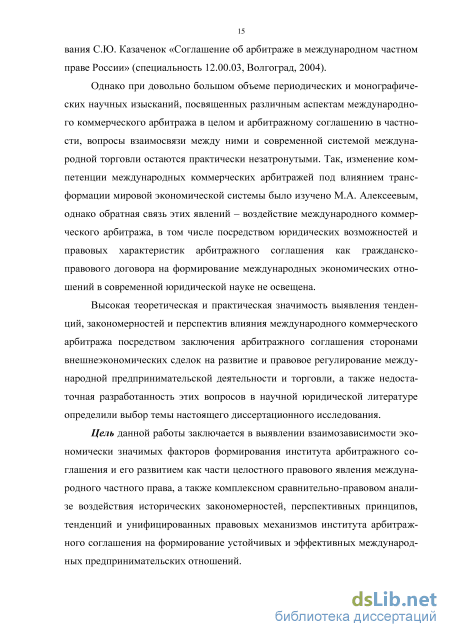 15

вания С.Ю. Казаченок «Соглашение об арбитраже в международном частном праве России» (специальность 12.00.03, Волгоград, 2004).

Однако при довольно большом объеме периодических и монографических научных изысканий, посвященных различным аспектам международного коммерческого арбитража в целом и арбитражному соглашению в частности, вопросы взаимосвязи между ними и современной системой международной торговли остаются практически незатронутыми. Так, изменение компетенции международных коммерческих арбитражей под влиянием трансформации мировой экономической системы было изучено М.А. Алексеевым, однако обратная связь этих явлений – воздействие международного коммерческого арбитража, в том числе посредством юридических возможностей и правовых характеристик арбитражного соглашения как гражданско-правового договора на формирование международных экономических отношений в современной юридической науке не освещена.

Высокая теоретическая и практическая значимость выявления тенденций, закономерностей и перспектив влияния международного коммерческого арбитража посредством заключения арбитражного соглашения сторонами внешнеэкономических сделок на развитие и правовое регулирование международной предпринимательской деятельности и торговли, а также недостаточная разработанность этих вопросов в научной юридической литературе определили выбор темы настоящего диссертационного исследования.

Цель данной работы заключается в выявлении взаимозависимости экономически значимых факторов формирования института арбитражного соглашения и его развитием как части целостного правового явления международного частного права, а также комплексном сравнительно-правовом анализе воздействия исторических закономерностей, перспективных принципов, тенденций и унифицированных правовых механизмов института арбитражного соглашения на формирование устойчивых и эффективных международных предпринимательских отношений.

dsLib.net
библиотека диссертаций